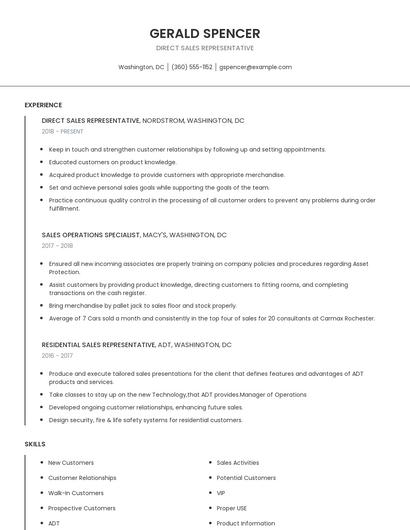 GERALD SPENCER

DIRECT SALES REPRESENTATIVE

Washington, DC | (360) 555-1152 | gspencer@example.com

EXPERIENCE

DIRECT SALES REPRESENTATIVE, NORDSTROM, WASHINGTON, DC

2018 - PRESENT

- Keep in touch and strengthen customer relationships by following up and setting appointments.
- Educated customers on product knowledge.
- Acquired product knowledge to provide customers with appropriate merchandise.
- Set and achieve personal sales goals while supporting the goals of the team.
- Practice continuous quality control in the processing of all customer orders to prevent any problems during order fulfillment.

SALES OPERATIONS SPECIALIST, MACY'S, WASHINGTON, DC

2017 - 2018

- Ensured all new incoming associates are properly training on company policies and procedures regarding Asset Protection.
- Assist customers by providing product knowledge, directing customers to fitting rooms, and completing transactions on the cash register.
- Bring merchandise by pallet jack to sales floor and stock properly.
- Average of 7 Cars sold a month and consistently in the top four of sales for 20 consultants at Carmax Rochester.

RESIDENTIAL SALES REPRESENTATIVE, ADT, WASHINGTON, DC

2016 - 2017

- Produce and execute tailored sales presentations for the client that defines features and advantages of ADT products and services.
- Take classes to stay up on the new Technology,that ADT provides.Manager of Operations
- Developed ongoing customer relationships, enhancing future sales.
- Design security, fire & life safety systems for residential customers.

SKILLS

- New Customers
- Customer Relationships
- Walk-In Customers
- Prospective Customers
- ADT

- Sales Activities
- Potential Customers
- VIP
- Proper USE
- Product Information